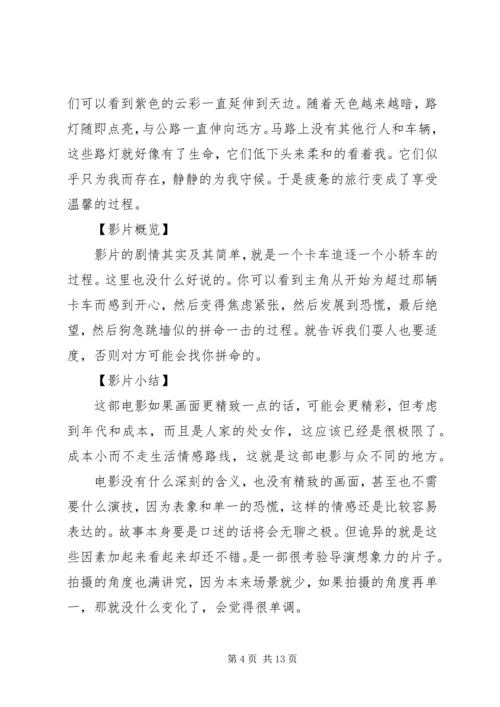 们可以看到紫色的云彩一直延伸到天边。随着天色越来越暗，路灯随即点亮，与公路一直伸向远方。马路上没有其他行人和车辆，这些路灯就好像有了生命，它们低下头来柔和的看着我。它们似乎只为我而存在，静静的为我守候。于是疲惫的旅行变成了享受温馨的过程。

【影片概览】

影片的剧情其实及其简单，就是一个卡车追逐一个小轿车的过程。这里也没什么好说的。你可以看到主角从开始为超过那辆卡车而感到开心，然后变得焦虑紧张，然后发展到恐慌，最后绝望，然后狗急跳墙似的拼命一击的过程。就告诉我们要人也要适度，否则对方可能会找你拼命的。

【影片小结】

这部电影如果画面更精致一点的话，可能会更精彩，但考虑到年代和成本，而且是人家的处女作，这应该已经是很极限了。成本小而不走生活情感路线，这就是这部电影与众不同的地方。

电影没有什么深刻的含义，也没有精致的画面，甚至也不需要什么演技，因为表象和单一的恐慌，这样的情感还是比较容易表达的。故事本身要是口述的话将会无聊之极。但诡异的就是这些因素加起来看起来却还不错。是一部很考验导演想象力的片子。拍摄的角度也满讲究，因为本来场景就少，如果拍摄的角度再单一，那就没什么变化了，会觉得很单调。

第 4 页 共 13 页